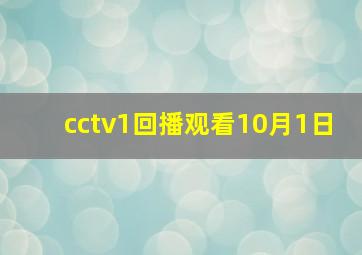 cctv1回播观看10月1日